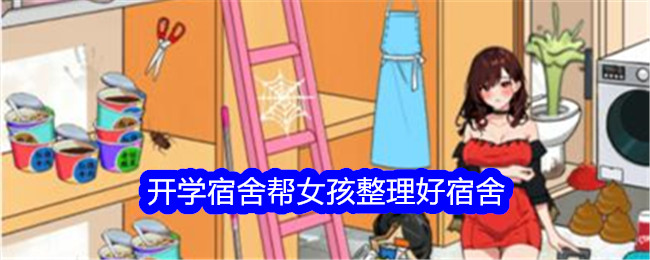 开学宿舍帮女孩整理好宿舍